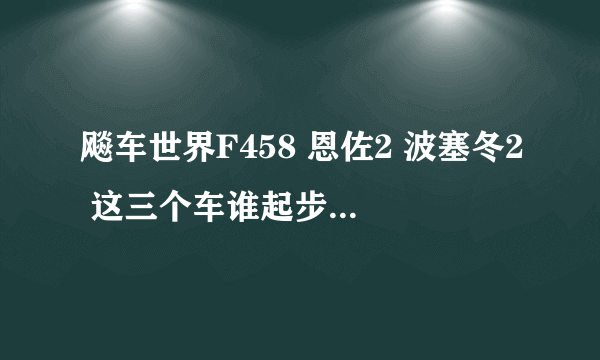 飚车世界F458 恩佐2 波塞冬2 这三个车谁起步...